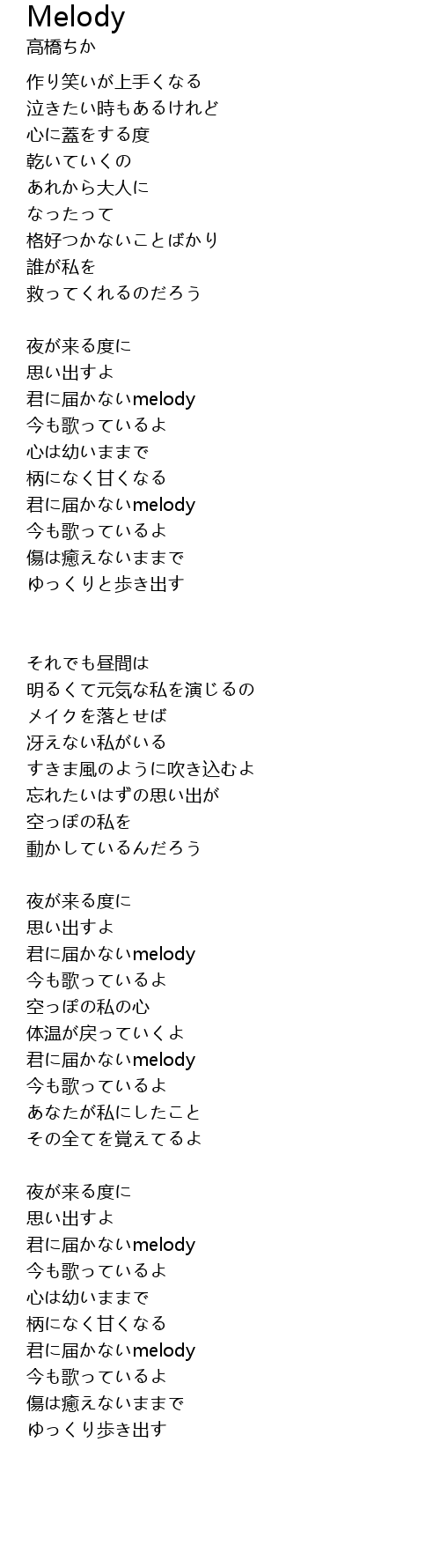 Melody
高橋ちか

作り笑いが上手くなる
泣きたい時もあるけれど
心に蓋をする度
乾いていくの
あれから大人に
なったって
格好つかないことばかり
誰が私を
救ってくれるのだろう

夜が来る度に
思い出すよ
君に届かないmelody
今も歌っているよ
心は幼いままで
柄になく甘くなる
君に届かないmelody
今も歌っているよ
傷は癒えないままで
ゆっくりと歩き出す

それでも昼間は
明るくて元気な私を演じるの
メイクを落とせば
冴えない私がいる
すきま風のように吹き込むよ
忘れたいはずの思い出が
空っぽの私を
動かしているんだろう

夜が来る度に
思い出すよ
君に届かないmelody
今も歌っているよ
空っぽの私の心
体温が戻っていくよ
君に届かないmelody
今も歌っているよ
あなたが私にしたこと
その全てを覚えてるよ

夜が来る度に
思い出すよ
君に届かないmelody
今も歌っているよ
心は幼いままで
柄になく甘くなる
君に届かないmelody
今も歌っているよ
傷は癒えないままで
ゆっくり歩き出す